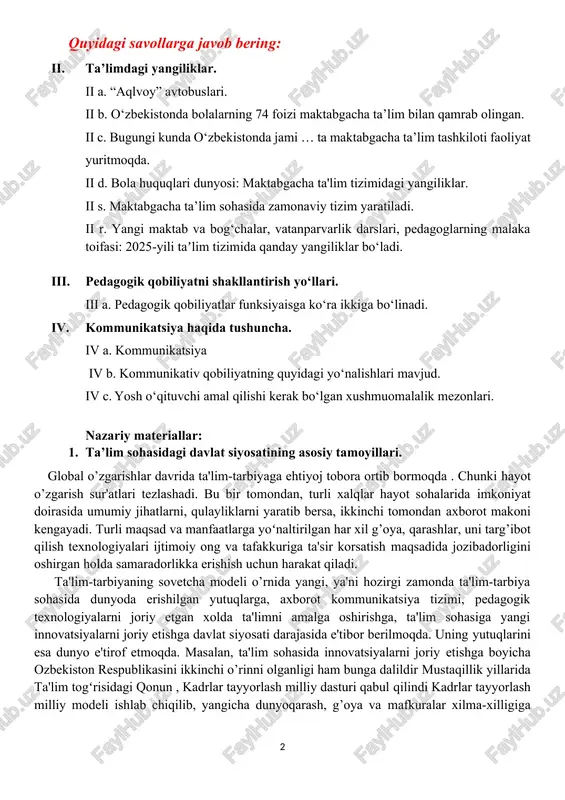 Quyidagi savollarga javob bering:

II. Ta’limdagi yangiliklar.

II a. “Aqlvoy” avtobuslari.

II b. O‘zbekistonda bolalarning 74 foizi maktabgacha ta’lim bilan qamrab olingan.

II c. Bugungi kunda O‘zbekistonda jami … ta maktabgacha ta’lim tashkiloti faoliyat yuritmoqda.

II d. Bola huquqlari dunyosi: Maktabgacha ta'lim tizimidagi yangiliklar.

II s. Maktabgacha ta’lim sohasida zamonaviy tizim yaratiladi.

II r. Yangi maktab va bog‘chalar, vatanparvarlik darslari, pedagoglarning malaka toifasi: 2025-yili ta’lim tizimida qanday yangiliklar bo‘ladi.

III. Pedagogik qobiliyatni shakllantirish yo‘llari.

III a. Pedagogik qobiliyatlar funksiyaisga ko‘ra ikkiga bo‘linadi.

IV. Kommunikatsiya haqida tushuncha.

IV a. Kommunikatsiya

IV b. Kommunikativ qobiliyatning quyidagi yo‘nalishlari mavjud.

IV c. Yosh o‘qituvchi amal qilishi kerak bo‘lgan xushmuomalalik mezonlari.

Nazariy materiallar:

1. Ta’lim sohasidagi davlat siyosatining asosiy tamoyillari.

Global o’zgarishlar davrida ta'lim-tarbiyaga ehtiyoj tobora ortib bormoqda . Chunki hayot o’zgarish sur'atlari tezlashadi. Bu bir tomondan, turli xalqlar hayot sohalarida imkoniyat doirasida umumiy jihatlarni, qulayliklarni yaratib bersa, ikkinchi tomondan axborot makoni kengayadi. Turli maqsad va manfaatlarga yo‘naltirilgan har xil g’oya, qarashlar, uni targ’ibot qilish texnologiyalari ijtimoiy ong va tafakkuriga ta'sir korsatish maqsadida jozibadorligini oshirgan holda samaradorlikka erishish uchun harakat qiladi.

Ta'lim-tarbiyaning sovetcha modeli o’rnida yangi, ya'ni hozirgi zamonda ta'lim-tarbiya sohasida dunyoda erishilgan yutuqlarga, axborot kommunikatsiya tizimi, pedagogik texnologiyalarni joriy etgan xolda ta'limni amalga oshirishga, ta'lim sohasiga yangi innovatsiyalarni joriy etishga davlat siyosati darajasida e'tibor berilmoqda. Uning yutuqlarini esa dunyo e'tirof etmoqda. Masalan, ta'lim sohasida innovatsiyalarni joriy etishga boyicha Ozbekiston Respublikasini ikkinchi o’rinni olganligi ham bunga dalildir Mustaqillik yillarida Ta'lim tog‘risidagi Qonun , Kadrlar tayyorlash milliy dasturi qabul qilindi Kadrlar tayyorlash milliy modeli ishlab chiqilib, yangicha dunyoqarash, g’oya va mafkuralar xilma-xilligiga

2

FaylHub.uz